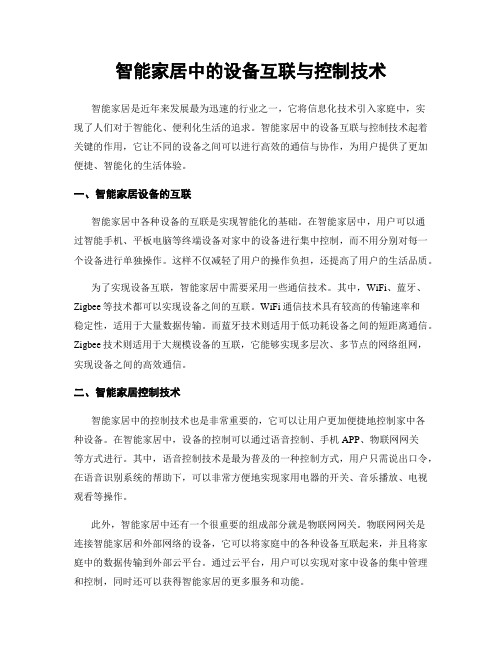 智能家居中的设备互联与控制技术

智能家居是近年来发展最为迅速的行业之一，它将信息化技术引入家庭中，实现了人们对于智能化、便利化生活的追求。智能家居中的设备互联与控制技术起着关键的作用，它让不同的设备之间可以进行高效的通信与协作，为用户提供了更加便捷、智能化的生活体验。

一、智能家居设备的互联

智能家居中各种设备的互联是实现智能化的基础。在智能家居中，用户可以通过智能手机、平板电脑等终端设备对家中的设备进行集中控制，而不用分别对每一个设备进行单独操作。这样不仅减轻了用户的操作负担，还提高了用户的生活品质。

为了实现设备互联，智能家居中需要采用一些通信技术。其中，WiFi、蓝牙、Zigbee 等技术都可以实现设备之间的互联。WiFi 通信技术具有较高的传输速率和稳定性，适用于大量数据传输。而蓝牙技术则适用于低功耗设备之间的短距离通信。Zigbee 技术则适用于大规模设备的互联，它能够实现多层次、多节点的网络组网，实现设备之间的高效通信。

二、智能家居控制技术

智能家居中的控制技术也是非常重要的，它可以让用户更加便捷地控制家中各种设备。在智能家居中，设备的控制可以通过语音控制、手机 APP、物联网网关等方式进行。其中，语音控制技术是最为普及的一种控制方式，用户只需说出口令，在语音识别系统的帮助下，可以非常方便地实现家用电器的开关、音乐播放、电视观看等操作。

此外，智能家居中还有一个很重要的组成部分就是物联网网关。物联网网关是连接智能家居和外部网络的设备，它可以将家庭中的各种设备互联起来，并且将家庭中的数据传输到外部云平台。通过云平台，用户可以实现对家中设备的集中管理和控制，同时还可以获得智能家居的更多服务和功能。